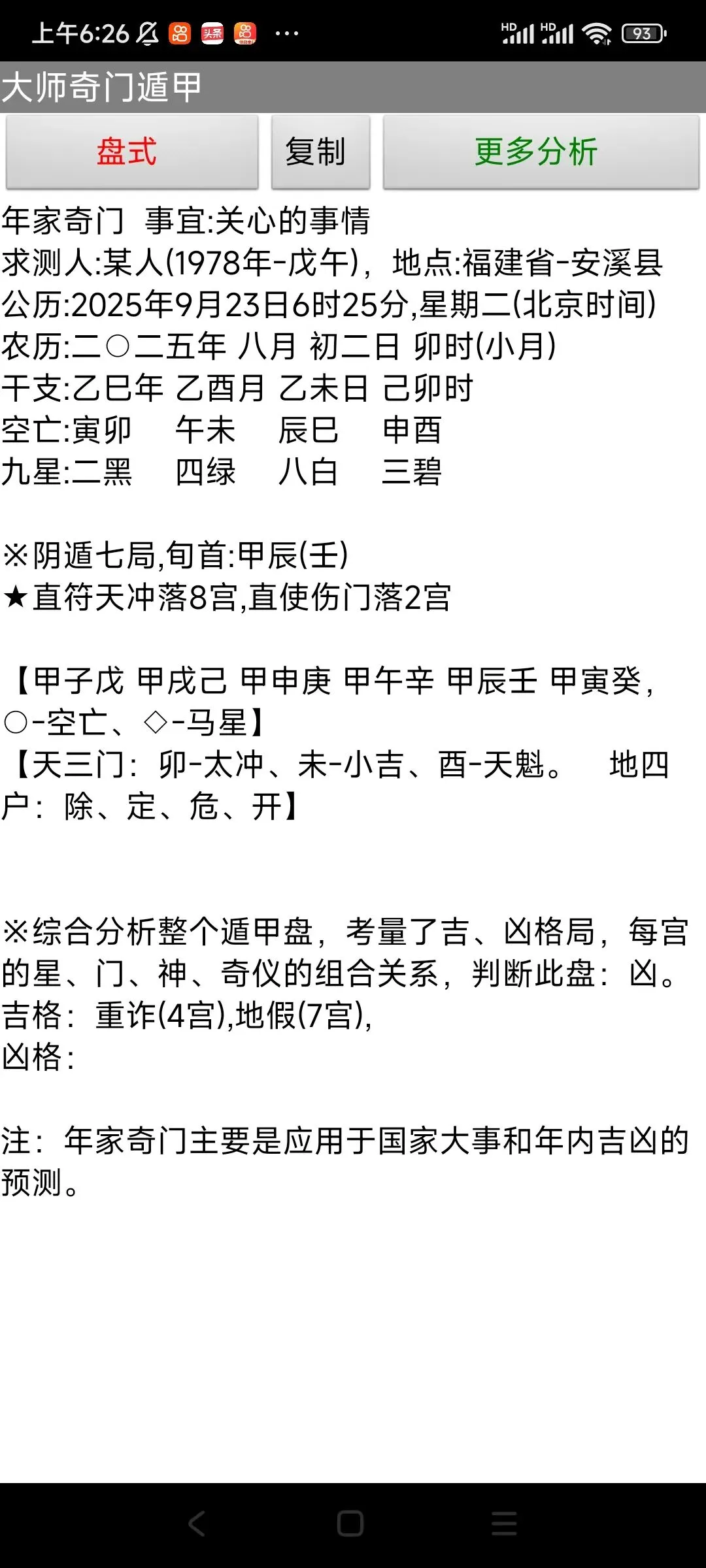 上午6:26 头条 ··· HD HD 93

大师奇门遁甲

盘式 复制 更多分析

年家奇门 事宜:关心的事情
求测人:某人(1978年-戊午)，地点:福建省-安溪县
公历:2025年9月23日6时25分,星期二(北京时间)
农历:二○二五年 八月 初二日 卯时(小月)
干支:乙巳年 乙酉月 乙未日 己卯时
空亡:寅卯 午未 辰巳 申酉
九星:二黑 四绿 八白 三碧

※阴遁七局,旬首:甲辰(壬)
★直符天冲落8宫,直使伤门落2宫

【甲子戊 甲戌己 甲申庚 甲午辛 甲辰壬 甲寅癸，○-空亡、◇-马星】
【天三门：卯-太冲、未-小吉、酉-天魁。 地四户：除、定、危、开】

※综合分析整个遁甲盘，考量了吉、凶格局，每宫的星、门、神、奇仪的组合关系，判断此盘：凶。
吉格：重诈(4宫),地假(7宫),
凶格:

注：年家奇门主要是应用于国家大事和年内吉凶的预测。